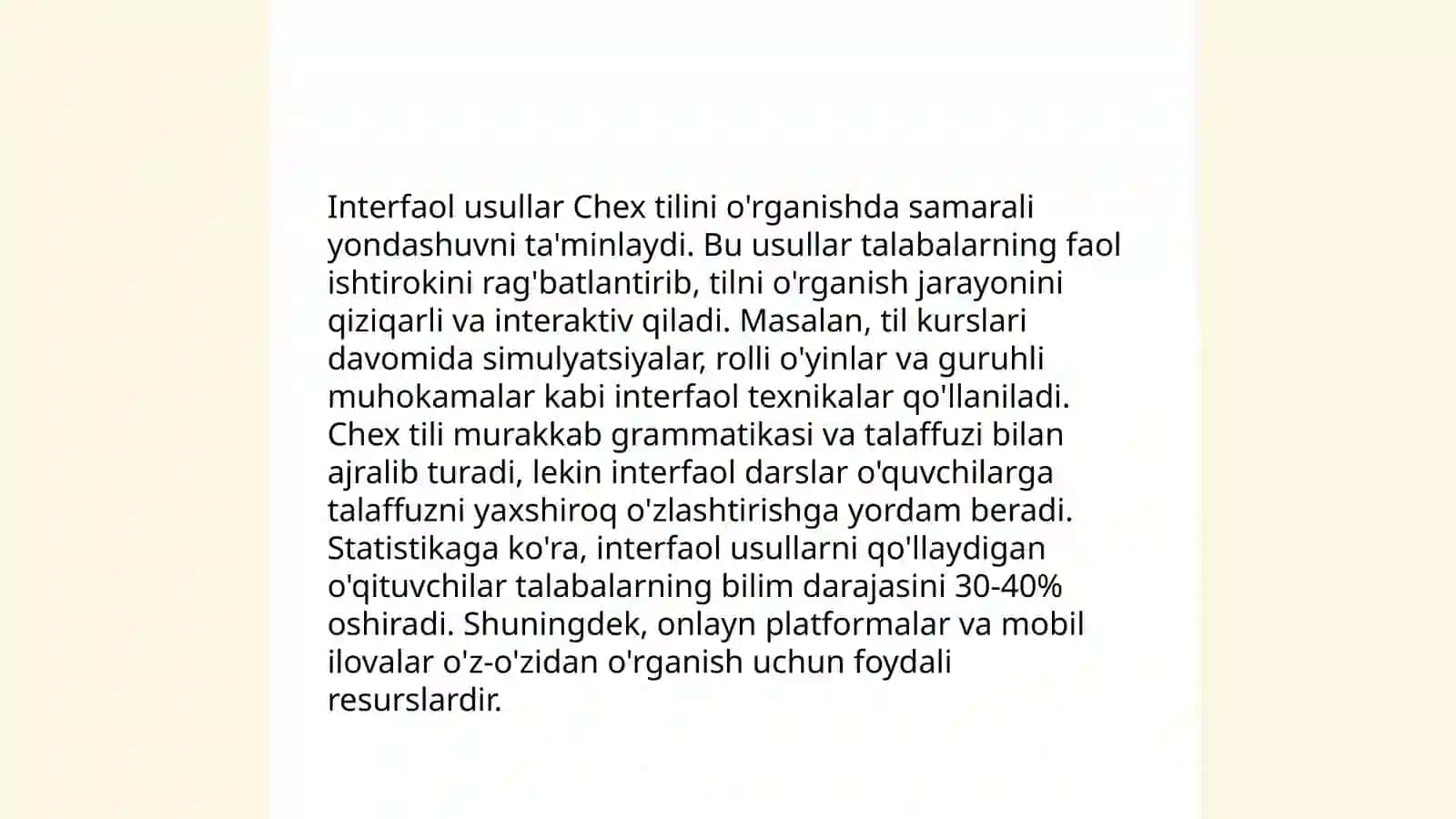 Interfaol usullar Chex tilini o'rganishda samarali yondashuvni ta'minlaydi. Bu usullar talabalarning faol ishtirokini rag'batlantirib, tilni o'rganish jarayonini qiziqarli va interaktiv qiladi. Masalan, til kurslari davomida simulyatsiyalar, rolli o'yinlar va guruhli muhokamalar kabi interfaol texnikalar qo'llaniladi. Chex tili murakkab grammatikasi va talaffuzi bilan ajralib turadi, lekin interfaol darslar o'quvchilarga talaffuzni yaxshiroq o'zlashtirishga yordam beradi. Statistikaga ko'ra, interfaol usullarni qo'llaydigan o'qituvchilar talabalarning bilim darajasini 30-40% oshiradi. Shuningdek, onlayn platformalar va mobil ilovalar o'z-o'zidan o'rganish uchun foydali resurslardir.